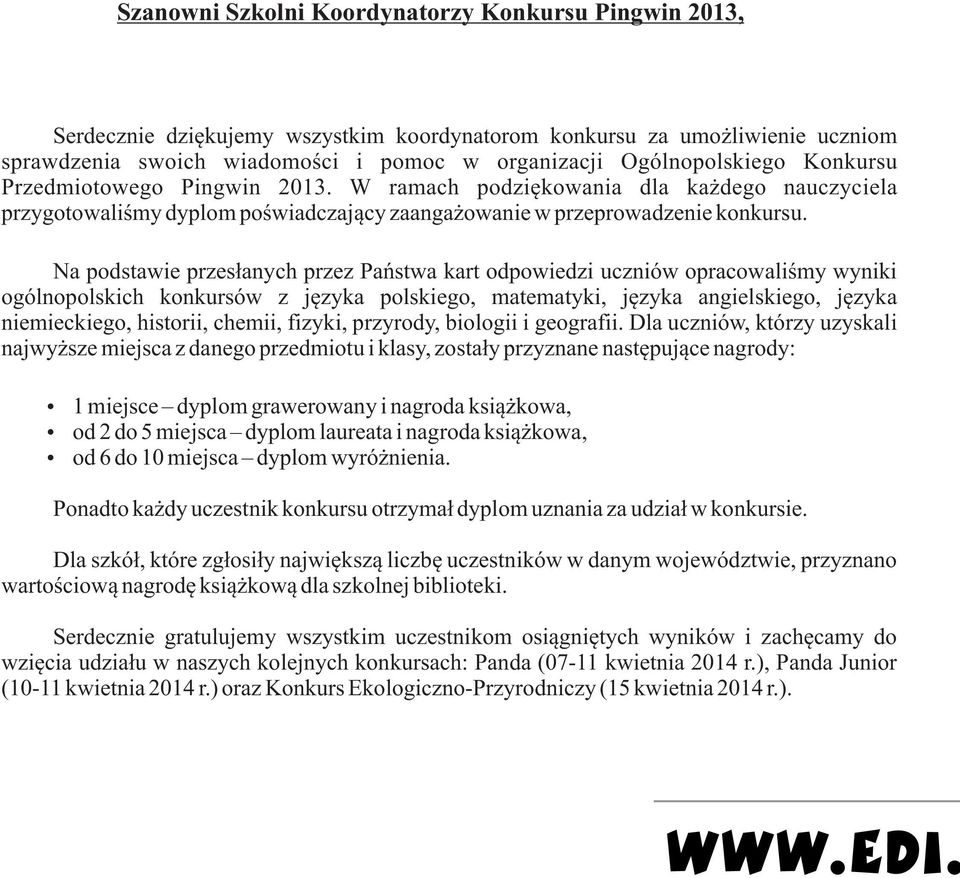 Szanowni Szkolni Koordynatorzy Konkursu Pingwin 2013,

Serdecznie dziękujemy wszystkim koordynatorom konkursu za umożliwienie uczniom sprawdzenia swoich wiadomości i pomoc w organizacji Ogólnopolskiego Konkursu Przedmiotowego Pingwin 2013. W ramach podziękowania dla każdego nauczyciela przygotowaliśmy dyplom poświadczający zaangażowanie w przeprowadzenie konkursu.

Na podstawie przesłanych przez Państwa kart odpowiedzi uczniów opracowaliśmy wyniki ogólnopolskich konkursów z języka polskiego, matematyki, języka angielskiego, języka niemieckiego, historii, chemii, fizyki, przyrody, biologii i geografii. Dla uczniów, którzy uzyskali najwyższe miejsca z danego przedmiotu i klasy, zostały przyznane następujące nagrody:

• 1 miejsce – dyplom grawerowany i nagroda książkowa,
• od 2 do 5 miejsca – dyplom laureata i nagroda książkowa,
• od 6 do 10 miejsca – dyplom wyróżnienia.

Ponadto każdy uczestnik konkursu otrzymał dyplom uznania za udział w konkursie.

Dla szkół, które zgłosiły największą liczbę uczestników w danym województwie, przyznano wartościową nagrodę książkową dla szkolnej biblioteki.

Serdecznie gratulujemy wszystkim uczestnikom osiągniętych wyników i zachęcamy do wzięcia udziału w naszych kolejnych konkursach: Panda (07-11 kwietnia 2014 r.), Panda Junior (10-11 kwietnia 2014 r.) oraz Konkurs Ekologiczno-Przyrodniczy (15 kwietnia 2014 r.).

WWW.EDI.